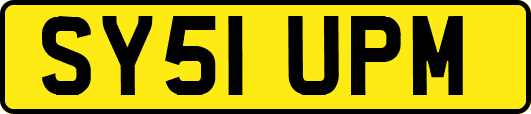 SY51 UPM